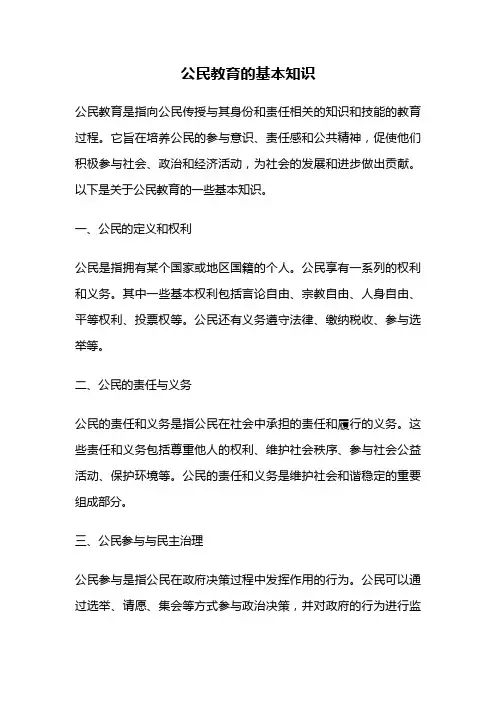 公民教育的基本知识

公民教育是指向公民传授与其身份和责任相关的知识和技能的教育过程。它旨在培养公民的参与意识、责任感和公共精神，促使他们积极参与社会、政治和经济活动，为社会的发展和进步做出贡献。以下是关于公民教育的一些基本知识。

一、公民的定义和权利

公民是指拥有某个国家或地区国籍的个人。公民享有一系列的权利和义务。其中一些基本权利包括言论自由、宗教自由、人身自由、平等权利、投票权等。公民还有义务遵守法律、缴纳税收、参与选举等。

二、公民的责任与义务

公民的责任和义务是指公民在社会中承担的责任和履行的义务。这些责任和义务包括尊重他人的权利、维护社会秩序、参与社会公益活动、保护环境等。公民的责任和义务是维护社会和谐稳定的重要组成部分。

三、公民参与与民主治理

公民参与是指公民在政府决策过程中发挥作用的行为。公民可以通过选举、请愿、集会等方式参与政治决策，并对政府的行为进行监